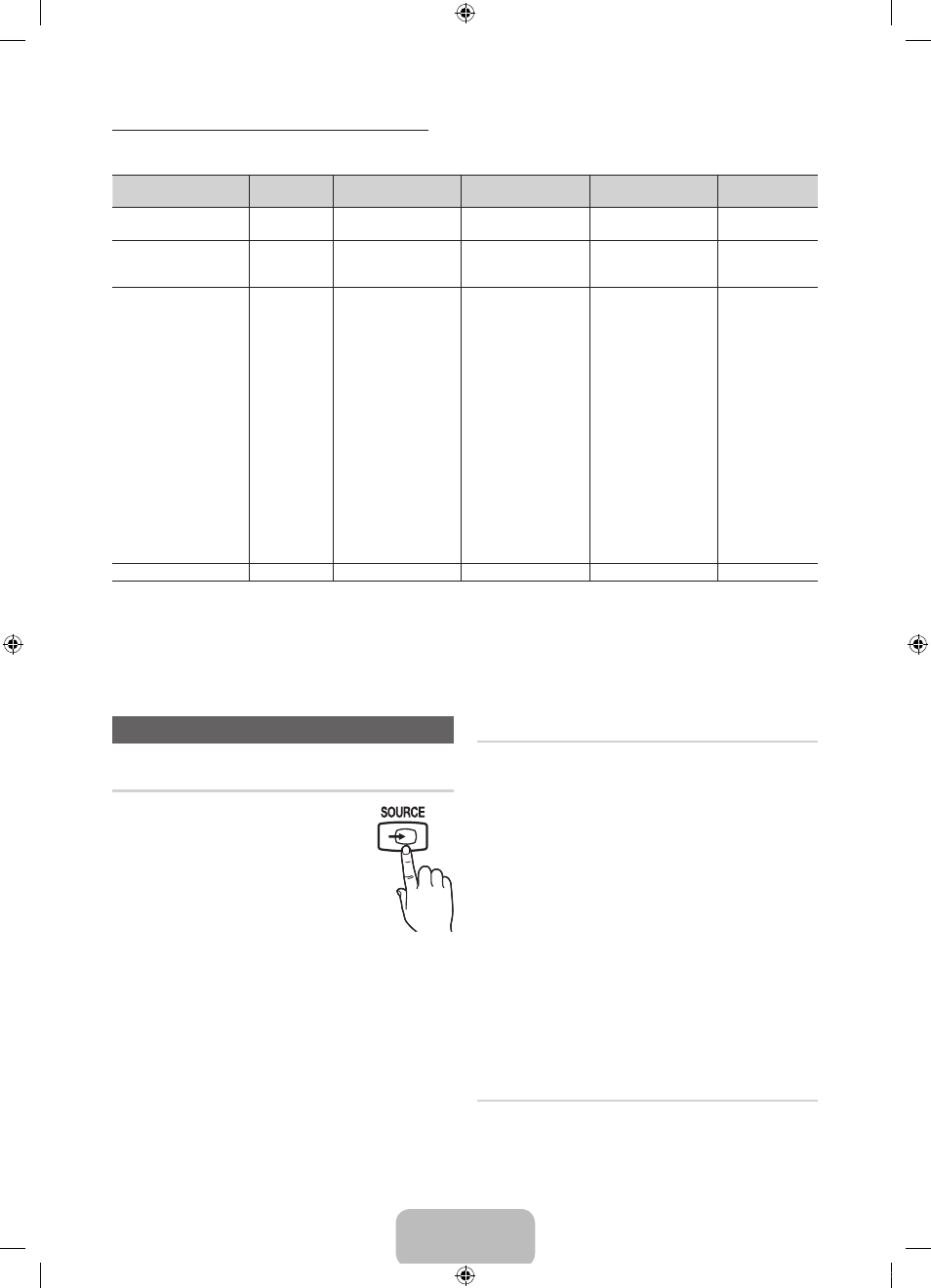 SOURCE